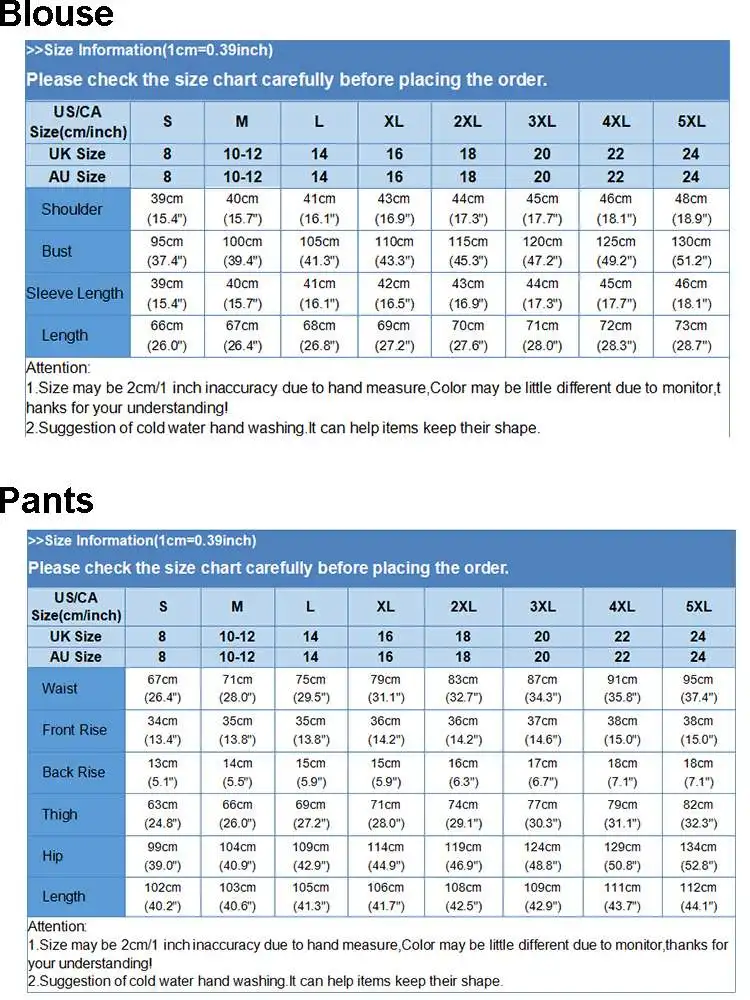 Blouse

>>Size Information(1cm=0.39inch)

Please check the size chart carefully before placing the order.

| US/CA Size(cm/inch) | S | M | L | XL | 2XL | 3XL | 4XL | 5XL |
|---|---|---|---|---|---|---|---|---|
| UK Size | 8 | 10-12 | 14 | 16 | 18 | 20 | 22 | 24 |
| AU Size | 8 | 10-12 | 14 | 16 | 18 | 20 | 22 | 24 |
| Shoulder | 39cm (15.4") | 40cm (15.7") | 41cm (16.1") | 43cm (16.9") | 44cm (17.3") | 45cm (17.7") | 46cm (18.1") | 48cm (18.9") |
| Bust | 95cm (37.4") | 100cm (39.4") | 105cm (41.3") | 110cm (43.3") | 115cm (45.3") | 120cm (47.2") | 125cm (49.2") | 130cm (51.2") |
| Sleeve Length | 39cm (15.4") | 40cm (15.7") | 41cm (16.1") | 42cm (16.5") | 43cm (16.9") | 44cm (17.3") | 45cm (17.7") | 46cm (18.1") |
| Length | 66cm (26.0") | 67cm (26.4") | 68cm (26.8") | 69cm (27.2") | 70cm (27.6") | 71cm (28.0") | 72cm (28.3") | 73cm (28.7") |

Attention:
1.Size may be 2cm/1 inch inaccuracy due to hand measure,Color may be little different due to monitor,thanks for your understanding!
2.Suggestion of cold water hand washing.It can help items keep their shape.

Pants

>>Size Information(1cm=0.39inch)

Please check the size chart carefully before placing the order.

| US/CA Size(cm/inch) | S | M | L | XL | 2XL | 3XL | 4XL | 5XL |
|---|---|---|---|---|---|---|---|---|
| UK Size | 8 | 10-12 | 14 | 16 | 18 | 20 | 22 | 24 |
| AU Size | 8 | 10-12 | 14 | 16 | 18 | 20 | 22 | 24 |
| Waist | 67cm (26.4") | 71cm (28.0") | 75cm (29.5") | 79cm (31.1") | 83cm (32.7") | 87cm (34.3") | 91cm (35.8") | 95cm (37.4") |
| Front Rise | 34cm (13.4") | 35cm (13.8") | 35cm (13.8") | 36cm (14.2") | 36cm (14.2") | 37cm (14.6") | 38cm (15.0") | 38cm (15.0") |
| Back Rise | 13cm (5.1") | 14cm (5.5") | 15cm (5.9") | 15cm (5.9") | 16cm (6.3") | 17cm (6.7") | 18cm (7.1") | 18cm (7.1") |
| Thigh | 63cm (24.8") | 66cm (26.0") | 69cm (27.2") | 71cm (28.0") | 74cm (29.1") | 77cm (30.3") | 79cm (31.1") | 82cm (32.3") |
| Hip | 99cm (39.0") | 104cm (40.9") | 109cm (42.9") | 114cm (44.9") | 119cm (46.9") | 124cm (48.8") | 129cm (50.8") | 134cm (52.8") |
| Length | 102cm (40.2") | 103cm (40.6") | 105cm (41.3") | 106cm (41.7") | 108cm (42.5") | 109cm (42.9") | 111cm (43.7") | 112cm (44.1") |

Attention:
1.Size may be 2cm/1 inch inaccuracy due to hand measure,Color may be little different due to monitor,thanks for your understanding!
2.Suggestion of cold water hand washing.It can help items keep their shape.